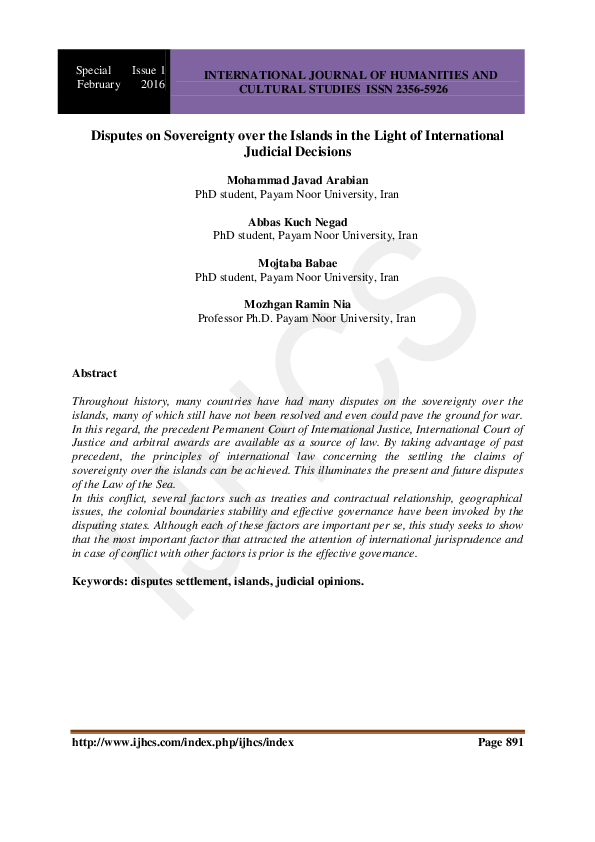 Special Issue 1
February 2016

INTERNATIONAL JOURNAL OF HUMANITIES AND CULTURAL STUDIES ISSN 2356-5926

Disputes on Sovereignty over the Islands in the Light of International Judicial Decisions

Mohammad Javad Arabian
PhD student, Payam Noor University, Iran

Abbas Kuch Negad
PhD student, Payam Noor University, Iran

Mojtaba Babae
PhD student, Payam Noor University, Iran

Mozhgan Ramin Nia
Professor Ph.D. Payam Noor University, Iran

IJHCS

Abstract

Throughout history, many countries have had many disputes on the sovereignty over the islands, many of which still have not been resolved and even could pave the ground for war. In this regard, the precedent Permanent Court of International Justice, International Court of Justice and arbitral awards are available as a source of law. By taking advantage of past precedent, the principles of international law concerning the settling the claims of sovereignty over the islands can be achieved. This illuminates the present and future disputes of the Law of the Sea.
In this conflict, several factors such as treaties and contractual relationship, geographical issues, the colonial boundaries stability and effective governance have been invoked by the disputing states. Although each of these factors are important per se, this study seeks to show that the most important factor that attracted the attention of international jurisprudence and in case of conflict with other factors is prior is the effective governance.

Keywords: disputes settlement, islands, judicial opinions.

http://www.ijhcs.com/index.php/ijhcs/index

Page 891